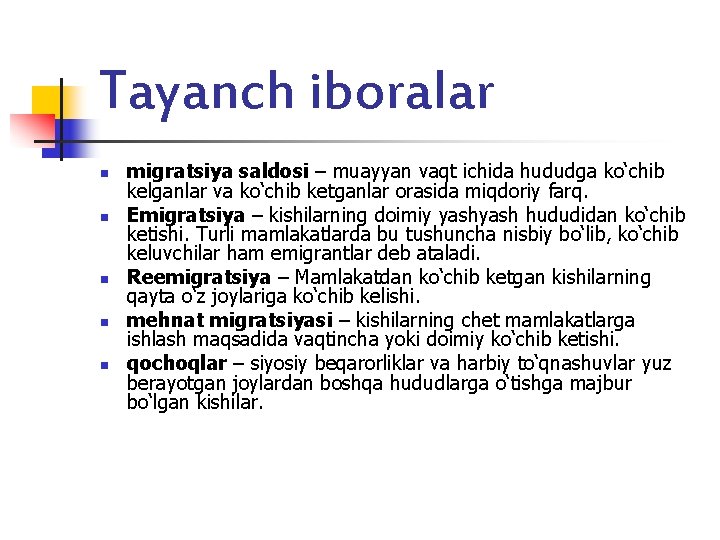 Tayanch iboralar

• migratsiya saldosi – muayyan vaqt ichida hududga ko'chib kelganlar va ko'chib ketganlar orasida miqdoriy farq.
• Emigratsiya – kishilarning doimiy yashyash hududidan ko'chib ketishi. Turli mamlakatlarda bu tushuncha nisbiy bo'lib, ko'chib keluvchilar ham emigrantlar deb ataladi.
• Reemigratsiya – Mamlakatdan ko'chib ketgan kishilarning qayta o'z joylariga ko'chib kelishi.
• mehnat migratsiyasi – kishilarning chet mamlakatlarga ishlash maqsadida vaqtincha yoki doimiy ko'chib ketishi.
• qochoqlar – siyosiy beqarorliklar va harbiy to'qnashuvlar yuz berayotgan joylardan boshqa hududlarga o'tishga majbur bo'lgan kishilar.